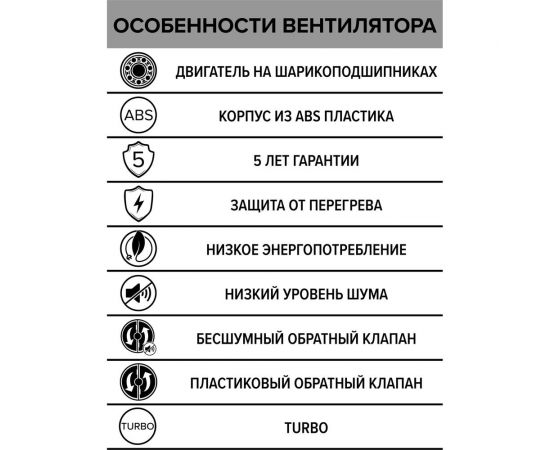 ОСОБЕННОСТИ ВЕНТИЛЯТОРА

ДВИГАТЕЛЬ НА ШАРИКОПОДШИПНИКАХ

ABS

КОРПУС ИЗ ABS ПЛАСТИКА

5

5 ЛЕТ ГАРАНТИИ

ЗАЩИТА ОТ ПЕРЕГРЕВА

НИЗКОЕ ЭНЕРГОПОТРЕБЛЕНИЕ

НИЗКИЙ УРОВЕНЬ ШУМА

БЕСШУМНЫЙ ОБРАТНЫЙ КЛАПАН

ПЛАСТИКОВЫЙ ОБРАТНЫЙ КЛАПАН

TURBO

TURBO